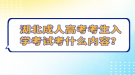 湖北成人高考考生入学考试考什么内容?